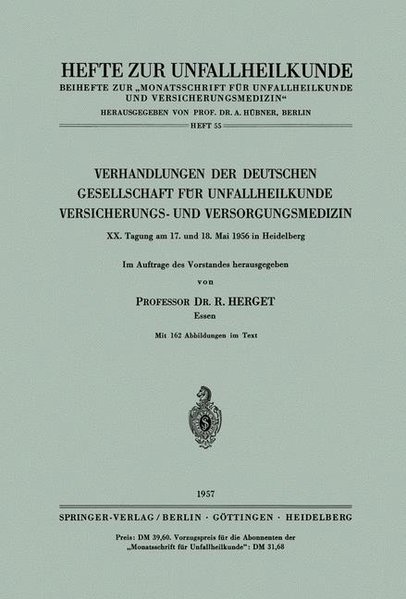 HEFTE ZUR UNFALLHEILKUNDE
BEIHEFTE ZUR „MONATSSCHRIFT FÜR UNFALLHEILKUNDE UND VERSICHERUNGSMEDIZIN“
HERAUSGEGEBEN VON PROF. DR. A. HÜBNER, BERLIN
HEFT 55

VERHANDLUNGEN DER DEUTSCHEN GESELLSCHAFT FÜR UNFALLHEILKUNDE VERSICHERUNGS- UND VERSORGUNGSMEDIZIN
XX. Tagung am 17. und 18. Mai 1956 in Heidelberg

Im Auftrage des Vorstandes herausgegeben
von
PROFESSOR DR. R. HERGET
Essen

Mit 162 Abbildungen im Text

1957

SPRINGER-VERLAG / BERLIN · GÖTTINGEN · HEIDELBERG

Preis: DM 39,60. Vorzugspreis für die Abonnenten der „Monatsschrift für Unfallheilkunde“: DM 31,68